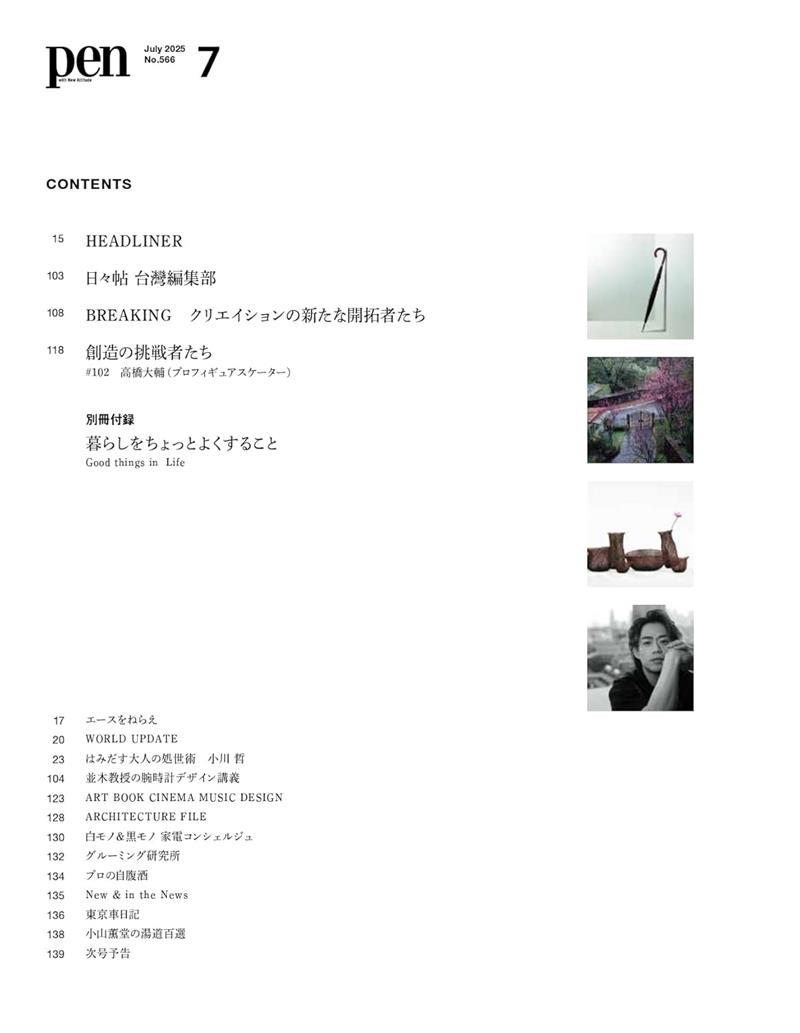 pen
with New Attitude

July 2025
No.566

7

CONTENTS

15 HEADLINER

103 日々帖 台灣編集部

108 BREAKING クリエイションの新たな開拓者たち

118 創造の挑戦者たち
#102 高橋大輔（プロフィギュアスケーター）

別冊付録
暮らしをちょっとよくすること
Good things in Life

17 エースをねらえ
20 WORLD UPDATE
23 はみだす大人の処世術 小川 哲
104 並木教授の腕時計デザイン講義
123 ART BOOK CINEMA MUSIC DESIGN
128 ARCHITECTURE FILE
130 白モノ&黒モノ 家電コンシェルジュ
132 グルーミング研究所
134 プロの自腹酒
135 New & in the News
136 東京車日記
138 小山薫堂の湯道百選
139 次号予告